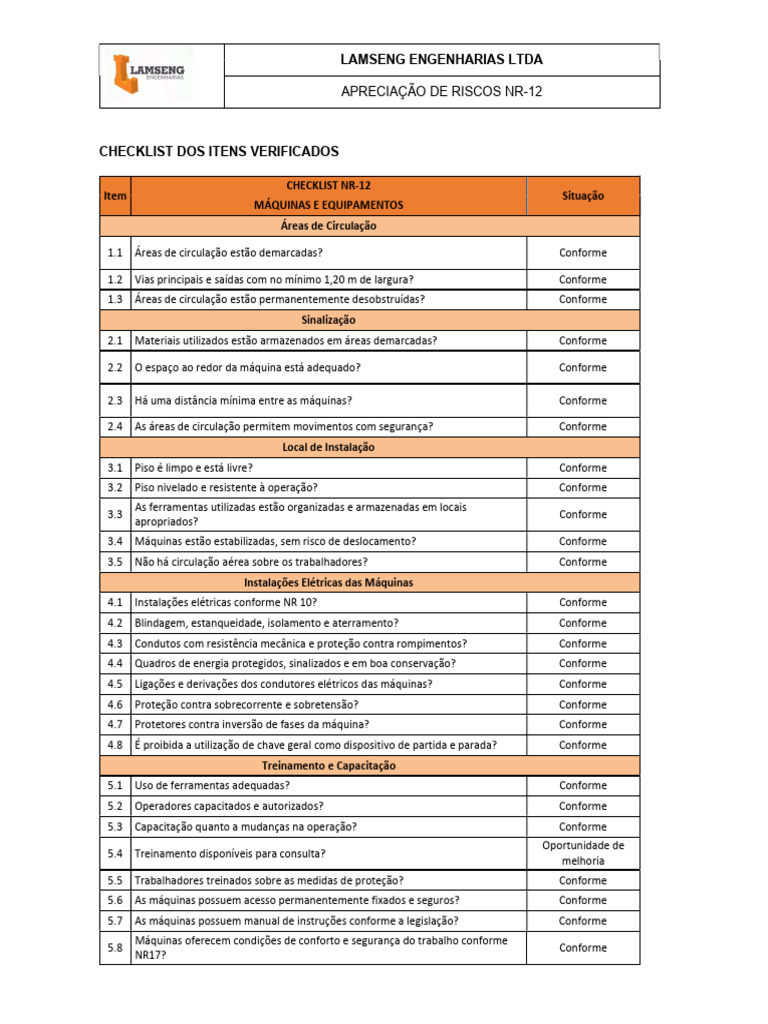 LAMSENG ENGENHARIAS

LAMSENG ENGENHARIAS LTDA

APRECIAÇÃO DE RISCOS NR-12

CHECKLIST DOS ITENS VERIFICADOS

| Item | CHECKLIST NR-12 MÁQUINAS E EQUIPAMENTOS | Situação |
|---|---|---|
| | Áreas de Circulação | |
| 1.1 | Áreas de circulação estão demarcadas? | Conforme |
| 1.2 | Vias principais e saídas com no mínimo 1,20 m de largura? | Conforme |
| 1.3 | Áreas de circulação estão permanentemente desobstruídas? | Conforme |
| | Sinalização | |
| 2.1 | Materiais utilizados estão armazenados em áreas demarcadas? | Conforme |
| 2.2 | O espaço ao redor da máquina está adequado? | Conforme |
| 2.3 | Há uma distância mínima entre as máquinas? | Conforme |
| 2.4 | As áreas de circulação permitem movimentos com segurança? | Conforme |
| | Local de Instalação | |
| 3.1 | Piso é limpo e está livre? | Conforme |
| 3.2 | Piso nivelado e resistente à operação? | Conforme |
| 3.3 | As ferramentas utilizadas estão organizadas e armazenadas em locais apropriados? | Conforme |
| 3.4 | Máquinas estão estabilizadas, sem risco de deslocamento? | Conforme |
| 3.5 | Não há circulação aérea sobre os trabalhadores? | Conforme |
| | Instalações Elétricas das Máquinas | |
| 4.1 | Instalações elétricas conforme NR 10? | Conforme |
| 4.2 | Blindagem, estanqueidade, isolamento e aterramento? | Conforme |
| 4.3 | Condutos com resistência mecânica e proteção contra rompimentos? | Conforme |
| 4.4 | Quadros de energia protegidos, sinalizados e em boa conservação? | Conforme |
| 4.5 | Ligações e derivações dos condutores elétricos das máquinas? | Conforme |
| 4.6 | Proteção contra sobrecorrente e sobretensão? | Conforme |
| 4.7 | Protetores contra inversão de fases da máquina? | Conforme |
| 4.8 | É proibida a utilização de chave geral como dispositivo de partida e parada? | Conforme |
| | Treinamento e Capacitação | |
| 5.1 | Uso de ferramentas adequadas? | Conforme |
| 5.2 | Operadores capacitados e autorizados? | Conforme |
| 5.3 | Capacitação quanto a mudanças na operação? | Conforme |
| 5.4 | Treinamento disponíveis para consulta? | Oportunidade de melhoria |
| 5.5 | Trabalhadores treinados sobre as medidas de proteção? | Conforme |
| 5.6 | As máquinas possuem acesso permanentemente fixados e seguros? | Conforme |
| 5.7 | As máquinas possuem manual de instruções conforme a legislação? | Conforme |
| 5.8 | Máquinas oferecem condições de conforto e segurança do trabalho conforme NR17? | Conforme |